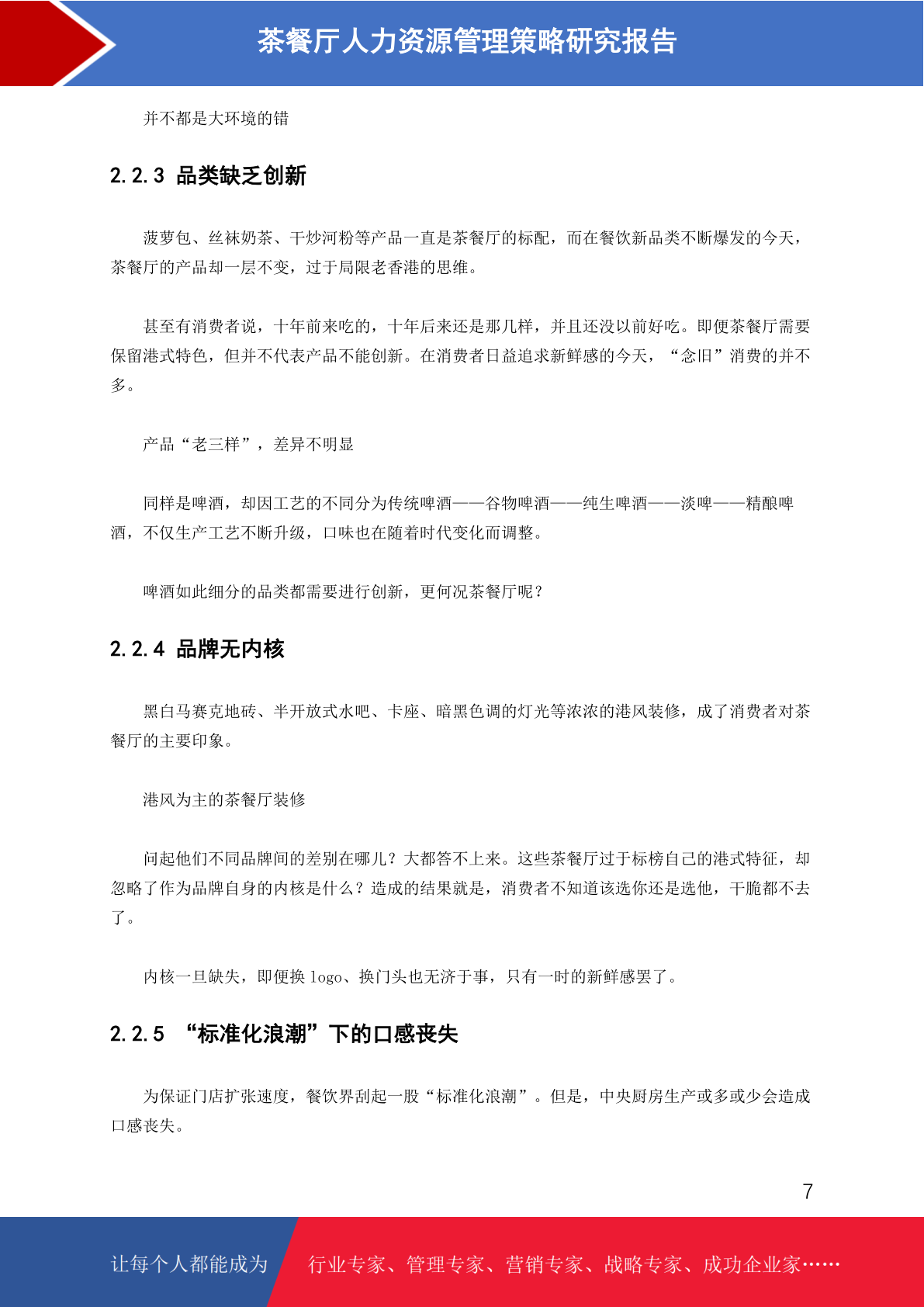 茶餐厅人力资源管理策略研究报告

并不都是大环境的错

2.2.3 品类缺乏创新

菠萝包、丝袜奶茶、干炒河粉等产品一直是茶餐厅的标配，而在餐饮新品类不断爆发的今天，茶餐厅的产品却一层不变，过于局限老香港的思维。

甚至有消费者说，十年前来吃的，十年后来还是那几样，并且还没以前好吃。即便茶餐厅需要保留港式特色，但并不代表产品不能创新。在消费者日益追求新鲜感的今天，“念旧”消费的并不多。

产品“老三样”，差异不明显

同样是啤酒，却因工艺的不同分为传统啤酒——谷物啤酒——纯生啤酒——淡啤——精酿啤酒，不仅生产工艺不断升级，口味也在随着时代变化而调整。

啤酒如此细分的品类都需要进行创新，更何况茶餐厅呢？

2.2.4 品牌无内核

黑白马赛克地砖、半开放式水吧、卡座、暗黑色调的灯光等浓浓的港风装修，成了消费者对茶餐厅的主要印象。

港风为主的茶餐厅装修

问起他们不同品牌间的差别在哪儿？大都答不上来。这些茶餐厅过于标榜自己的港式特征，却忽略了作为品牌自身的内核是什么？造成的结果就是，消费者不知道该选你还是选他，干脆都不去了。

内核一旦缺失，即便换 logo、换门头也无济于事，只有一时的新鲜感罢了。

2.2.5 “标准化浪潮”下的口感丧失

为保证门店扩张速度，餐饮界刮起一股“标准化浪潮”。但是，中央厨房生产或多或少会造成口感丧失。

7

让每个人都能成为 行业专家、管理专家、营销专家、战略专家、成功企业家……